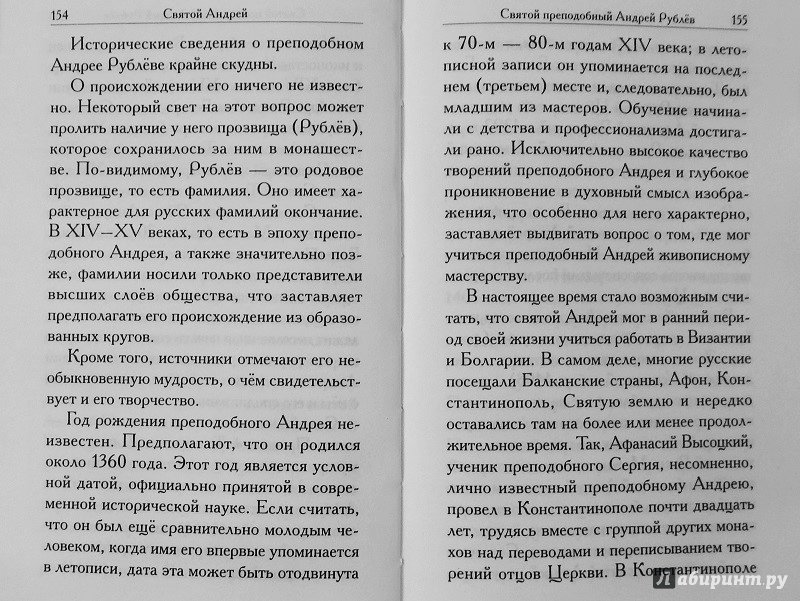 154 Святой Андрей

Исторические сведения о преподобном Андрее Рублёве крайне скудны.

О происхождении его ничего не известно. Некоторый свет на этот вопрос может пролить наличие у него прозвища (Рублёв), которое сохранилось за ним в монашестве. По-видимому, Рублёв — это родовое прозвище, то есть фамилия. Оно имеет характерное для русских фамилий окончание. В XIV—XV веках, то есть в эпоху преподобного Андрея, а также значительно позже, фамилии носили только представители высших слоёв общества, что заставляет предполагать его происхождение из образованных кругов.

Кроме того, источники отмечают его необыкновенную мудрость, о чём свидетельствует и его творчество.

Год рождения преподобного Андрея неизвестен. Предполагают, что он родился около 1360 года. Этот год является условной датой, официально принятой в современной исторической науке. Если считать, что он был ещё сравнительно молодым человеком, когда имя его впервые упоминается в летописи, дата эта может быть отодвинута

Святой преподобный Андрей Рублёв 155

к 70-м — 80-м годам XIV века; в летописной записи он упоминается на последнем (третьем) месте и, следовательно, был младшим из мастеров. Обучение начинали с детства и профессионализма достигали рано. Исключительно высокое качество творений преподобного Андрея и глубокое проникновение в духовный смысл изображения, что особенно для него характерно, заставляет выдвигать вопрос о том, где мог учиться преподобный Андрей живописному мастерству.

В настоящее время стало возможным считать, что святой Андрей мог в ранний период своей жизни учиться работать в Византии и Болгарии. В самом деле, многие русские посещали Балканские страны, Афон, Константинополь, Святую землю и нередко оставались там на более или менее продолжительное время. Так, Афанасий Высоцкий, ученик преподобного Сергия, несомненно, лично известный преподобному Андрею, провел в Константинополе почти двадцать лет, трудясь вместе с группой других монахов над переводами и переписыванием творений отцов Церкви. В Константинополе

Лабиринт.ру